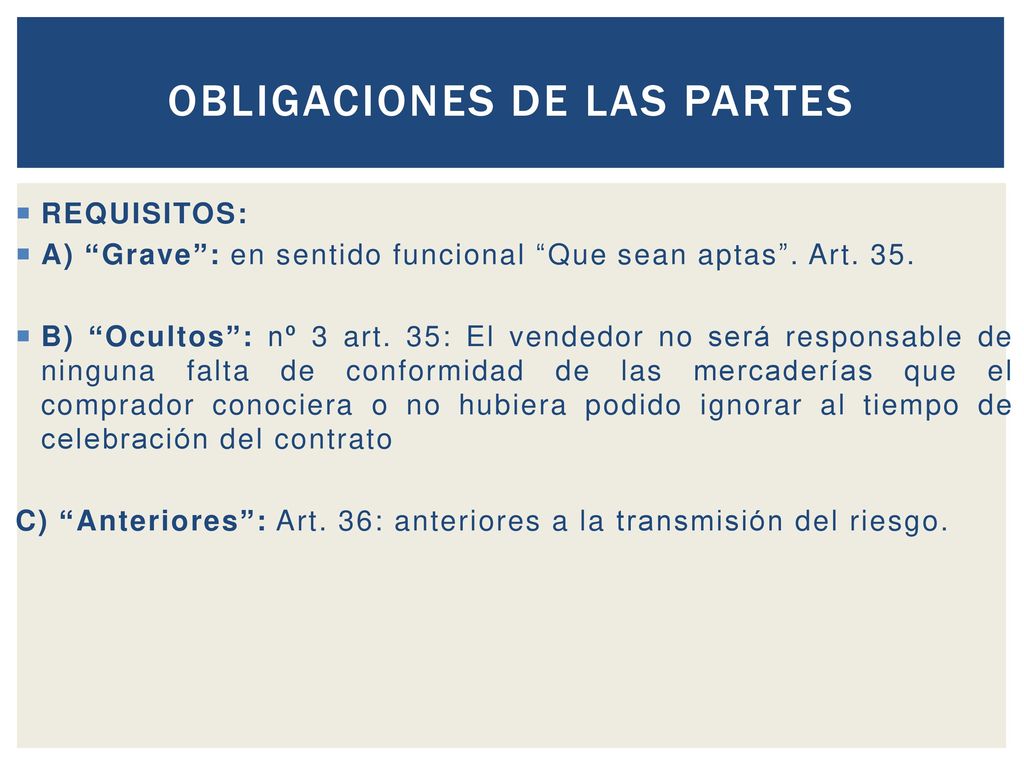 OBLIGACIONES DE LAS PARTES

REQUISITOS:

A) “Grave”: en sentido funcional “Que sean aptas”. Art. 35.

B) “Ocultos”: nº 3 art. 35: El vendedor no será responsable de ninguna falta de conformidad de las mercaderías que el comprador conociera o no hubiera podido ignorar al tiempo de celebración del contrato

C) “Anteriores”: Art. 36: anteriores a la transmisión del riesgo.